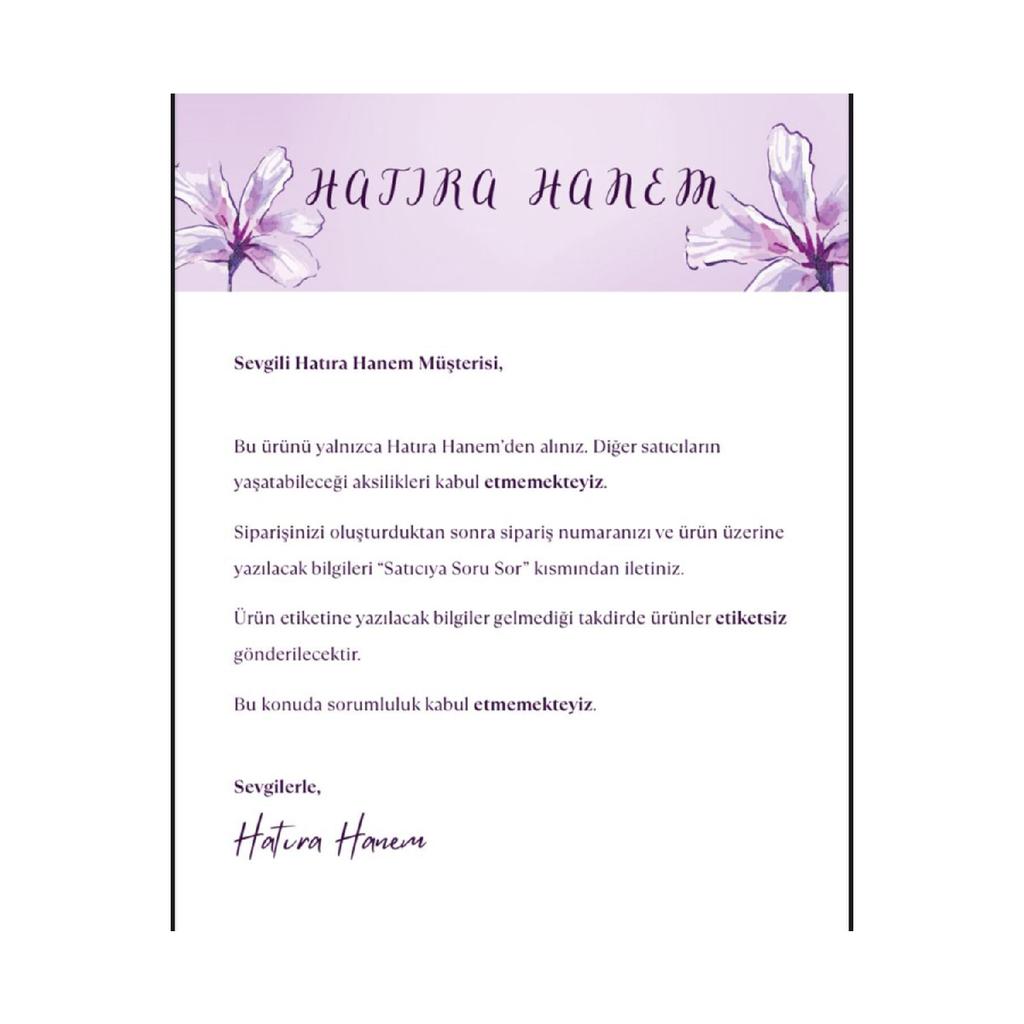 HATIRA HANEM

Sevgili Hatıra Hanem Müşterisi,

Bu ürünü yalnızca Hatıra Hanem'den alınız. Diğer satıcıların yaşatabileceği aksilikleri kabul etmemekteyiz.

Siparişinizi oluşturduktan sonra sipariş numaranızı ve ürün üzerine yazılacak bilgileri "Satıcıya Soru Sor" kısmından iletiniz.

Ürün etiketine yazılacak bilgiler gelmediği takdirde ürünler etiketsiz gönderilecektir.

Bu konuda sorumluluk kabul etmemekteyiz.

Sevgilerle,

Hatıra Hanem